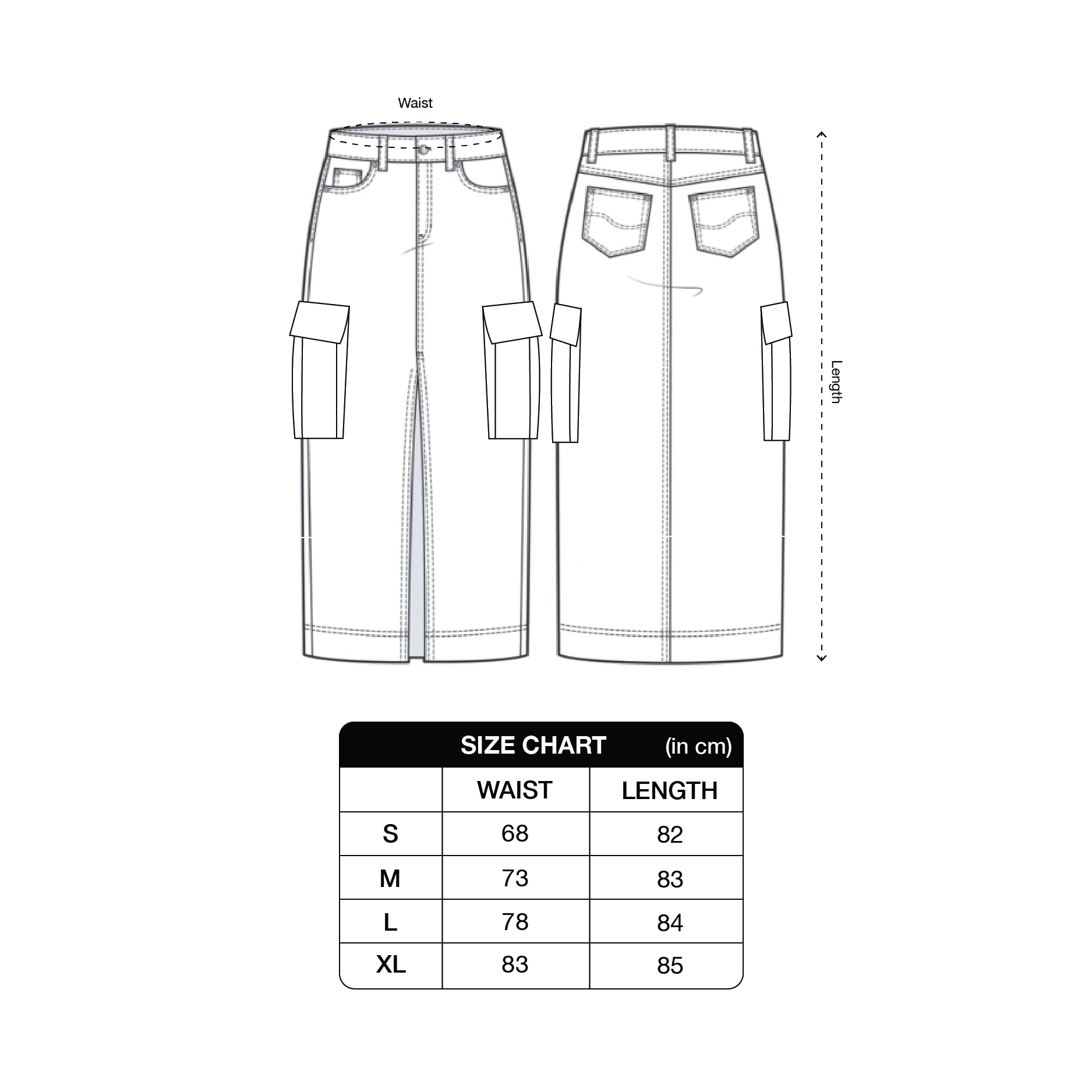 Waist

Length

SIZE CHART (in cm)

| | WAIST | LENGTH |
|---|---|---|
| S | 68 | 82 |
| M | 73 | 83 |
| L | 78 | 84 |
| XL | 83 | 85 |